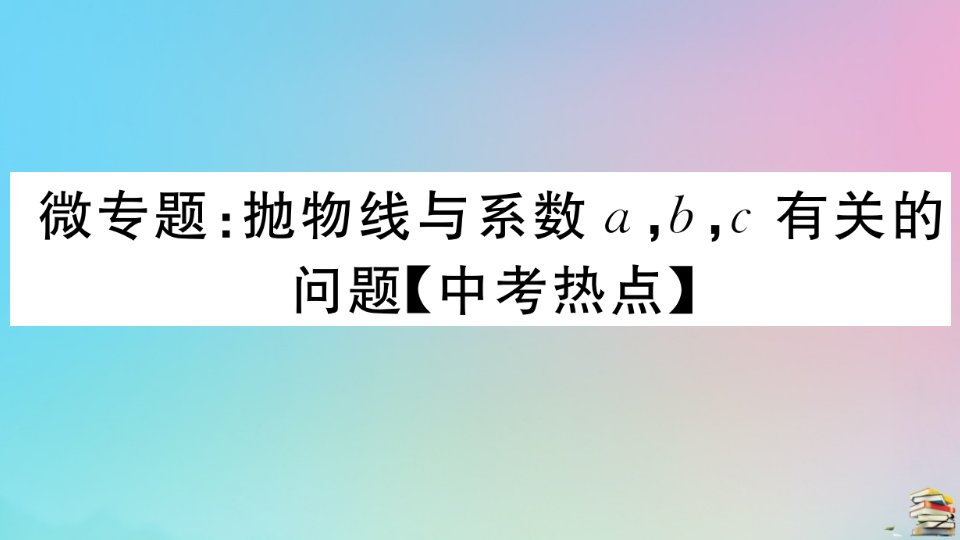 微专题：抛物线与系数 $a$，$b$，$c$ 有关的问题【中考热点】